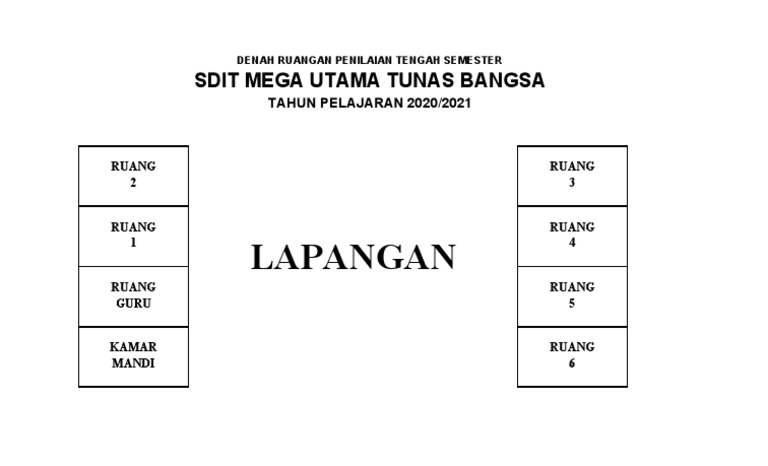 DENAH RUANGAN PENILAIAN TENGAH SEMESTER
SDIT MEGA UTAMA TUNAS BANGSA
TAHUN PELAJARAN 2020/2021

RUANG 2

RUANG 1

RUANG GURU

KAMAR MANDI

LAPANGAN

RUANG 3

RUANG 4

RUANG 5

RUANG 6